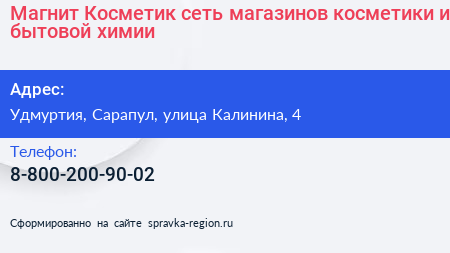 Магнит Косметик сеть магазинов косметики и бытовой химии

Адрес:

Удмуртия, Сарапул, улица Калинина, 4

Телефон:

8-800-200-90-02

Сформированно на сайте spravka-region.ru